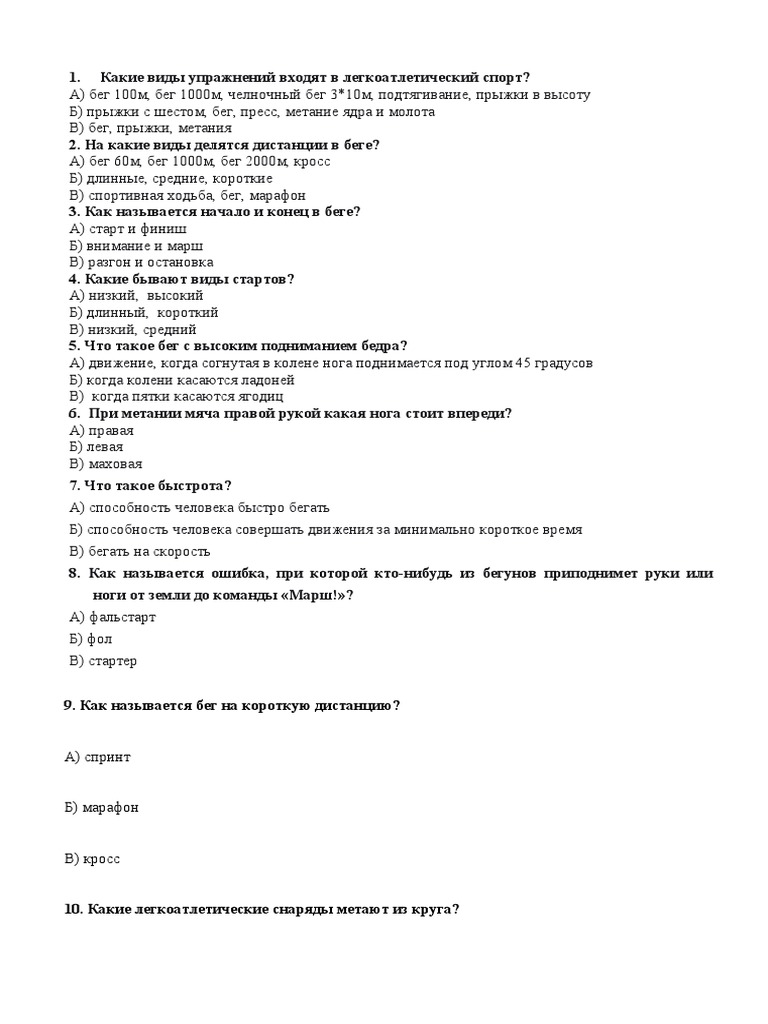 1. Какие виды упражнений входят в легкоатлетический спорт?
А) бег 100м, бег 1000м, челночный бег 3*10м, подтягивание, прыжки в высоту
Б) прыжки с шестом, бег, пресс, метание ядра и молота
В) бег, прыжки, метания
2. На какие виды делятся дистанции в беге?
А) бег 60м, бег 1000м, бег 2000м, кросс
Б) длинные, средние, короткие
В) спортивная ходьба, бег, марафон
3. Как называется начало и конец в беге?
А) старт и финиш
Б) внимание и марш
В) разгон и остановка
4. Какие бывают виды стартов?
А) низкий, высокий
Б) длинный, короткий
В) низкий, средний
5. Что такое бег с высоким подниманием бедра?
А) движение, когда согнутая в колене нога поднимается под углом 45 градусов
Б) когда колени касаются ладоней
В) когда пятки касаются ягодиц
6. При метании мяча правой рукой какая нога стоит впереди?
А) правая
Б) левая
В) маховая
7. Что такое быстрота?
А) способность человека быстро бегать
Б) способность человека совершать движения за минимально короткое время
В) бегать на скорость
8. Как называется ошибка, при которой кто-нибудь из бегунов приподнимет руки или ноги от земли до команды «Марш!»?
А) фальстарт
Б) фол
В) стартер

9. Как называется бег на короткую дистанцию?

А) спринт

Б) марафон

В) кросс

10. Какие легкоатлетические снаряды метают из круга?